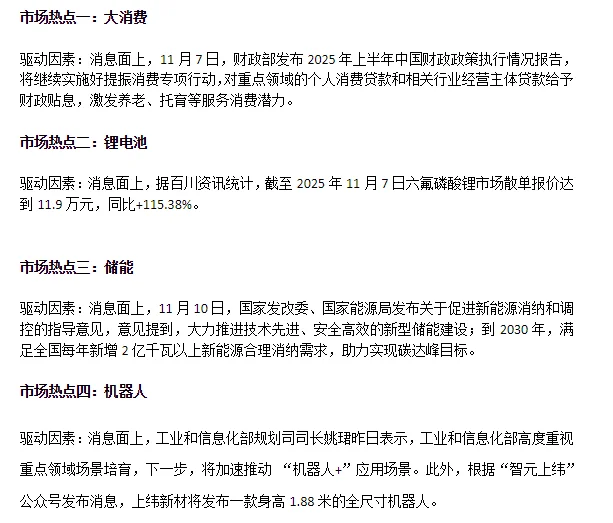 市场热点一：大消费

驱动因素：消息面上，11月7日，财政部发布2025年上半年中国财政政策执行情况报告，将继续实施好提振消费专项行动，对重点领域的个人消费贷款和相关行业经营主体贷款给予财政贴息，激发养老、托育等服务消费潜力。

市场热点二：锂电池

驱动因素：消息面上，据百川资讯统计，截至2025年11月7日六氟磷酸锂市场散单报价达到11.9万元，同比+115.38%。

市场热点三：储能

驱动因素：消息面上，11月10日，国家发改委、国家能源局发布关于促进新能源消纳和调控的指导意见，意见提到，大力推进技术先进、安全高效的新型储能建设；到2030年，满足全国每年新增2亿千瓦以上新能源合理消纳需求，助力实现碳达峰目标。

市场热点四：机器人

驱动因素：消息面上，工业和信息化部规划司司长姚珺昨日表示，工业和信息化部高度重视重点领域场景培育，下一步，将加速推动“机器人+”应用场景。此外，根据“智元上纬”公众号发布消息，上纬新材将发布一款身高1.88米的全尺寸机器人。